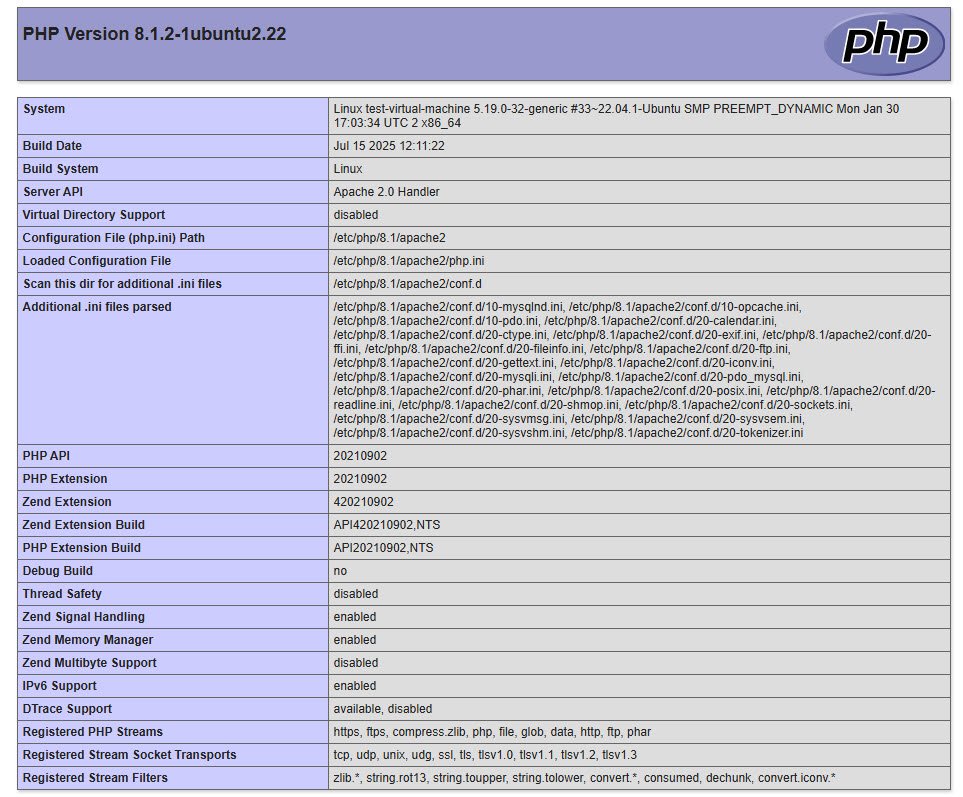 PHP Version 8.1.2-1ubuntu2.22

php

| System | Linux test-virtual-machine 5.19.0-32-generic #33~22.04.1-Ubuntu SMP PREEMPT_DYNAMIC Mon Jan 30 17:03:34 UTC 2 x86_64 |
|---|---|
| Build Date | Jul 15 2025 12:11:22 |
| Build System | Linux |
| Server API | Apache 2.0 Handler |
| Virtual Directory Support | disabled |
| Configuration File (php.ini) Path | /etc/php/8.1/apache2 |
| Loaded Configuration File | /etc/php/8.1/apache2/php.ini |
| Scan this dir for additional .ini files | /etc/php/8.1/apache2/conf.d |
| Additional .ini files parsed | /etc/php/8.1/apache2/conf.d/10-mysqlnd.ini, /etc/php/8.1/apache2/conf.d/10-opcache.ini, /etc/php/8.1/apache2/conf.d/10-pdo.ini, /etc/php/8.1/apache2/conf.d/20-calendar.ini, /etc/php/8.1/apache2/conf.d/20-ctype.ini, /etc/php/8.1/apache2/conf.d/20-exif.ini, /etc/php/8.1/apache2/conf.d/20-ffi.ini, /etc/php/8.1/apache2/conf.d/20-fileinfo.ini, /etc/php/8.1/apache2/conf.d/20-ftp.ini, /etc/php/8.1/apache2/conf.d/20-gettext.ini, /etc/php/8.1/apache2/conf.d/20-iconv.ini, /etc/php/8.1/apache2/conf.d/20-mysqli.ini, /etc/php/8.1/apache2/conf.d/20-pdo_mysql.ini, /etc/php/8.1/apache2/conf.d/20-phar.ini, /etc/php/8.1/apache2/conf.d/20-posix.ini, /etc/php/8.1/apache2/conf.d/20-readline.ini, /etc/php/8.1/apache2/conf.d/20-shmop.ini, /etc/php/8.1/apache2/conf.d/20-sockets.ini, /etc/php/8.1/apache2/conf.d/20-sysvmsg.ini, /etc/php/8.1/apache2/conf.d/20-sysvsem.ini, /etc/php/8.1/apache2/conf.d/20-sysvshm.ini, /etc/php/8.1/apache2/conf.d/20-tokenizer.ini |
| PHP API | 20210902 |
| PHP Extension | 20210902 |
| Zend Extension | 420210902 |
| Zend Extension Build | API420210902,NTS |
| PHP Extension Build | API20210902,NTS |
| Debug Build | no |
| Thread Safety | disabled |
| Zend Signal Handling | enabled |
| Zend Memory Manager | enabled |
| Zend Multibyte Support | disabled |
| IPv6 Support | enabled |
| DTrace Support | available, disabled |
| Registered PHP Streams | https, ftps, compress.zlib, php, file, glob, data, http, ftp, phar |
| Registered Stream Socket Transports | tcp, udp, unix, udg, ssl, tls, tlsv1.0, tlsv1.1, tlsv1.2, tlsv1.3 |
| Registered Stream Filters | zlib.*, string.rot13, string.toupper, string.tolower, convert.*, consumed, dechunk, convert.iconv.* |